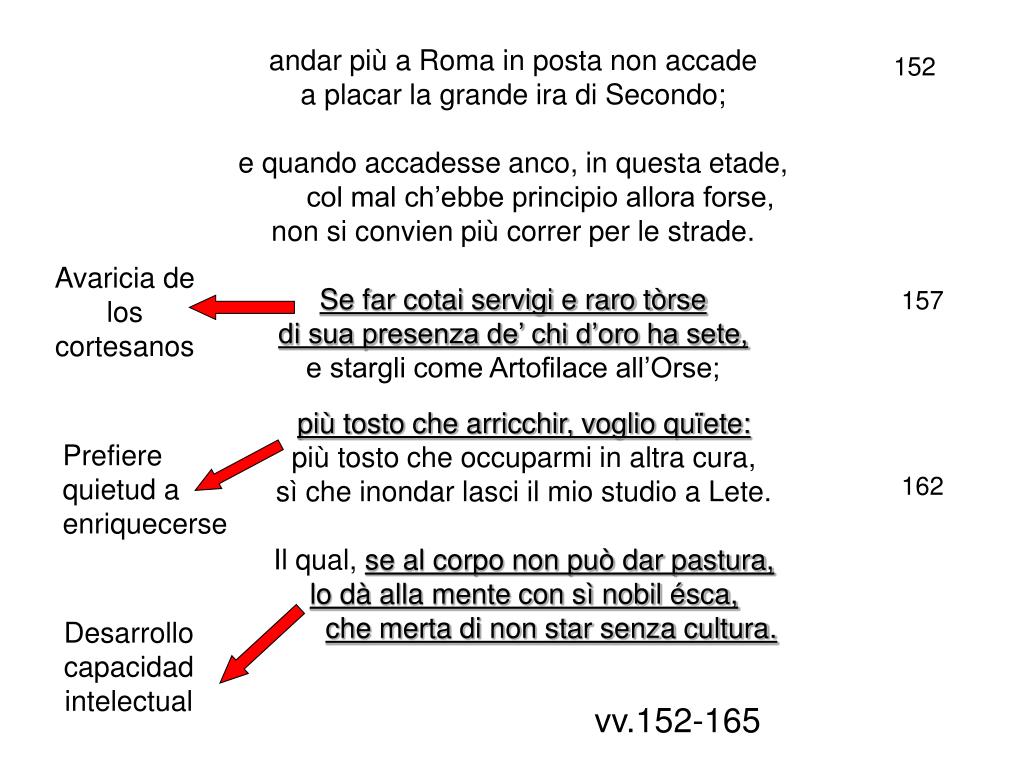 andar più a Roma in posta non accade
a placar la grande ira di Secondo;

152

e quando accadesse anco, in questa etade,
col mal ch'ebbe principio allora forse,
non si convien più correr per le strade.

Avaricia de los cortesanos

Se far cotai servigi e raro tòrse
di sua presenza de' chi d'oro ha sete,
e stargli come Artofilace all'Orse;

157

Prefiere quietud a enriquecerse

più tosto che arricchir, voglio quïete:
più tosto che occuparmi in altra cura,
sì che inondar lasci il mio studio a Lete.

162

Desarrollo capacidad intelectual

Il qual, se al corpo non può dar pastura,
lo dà alla mente con sì nobil ésca,
che merta di non star senza cultura.

vv.152-165